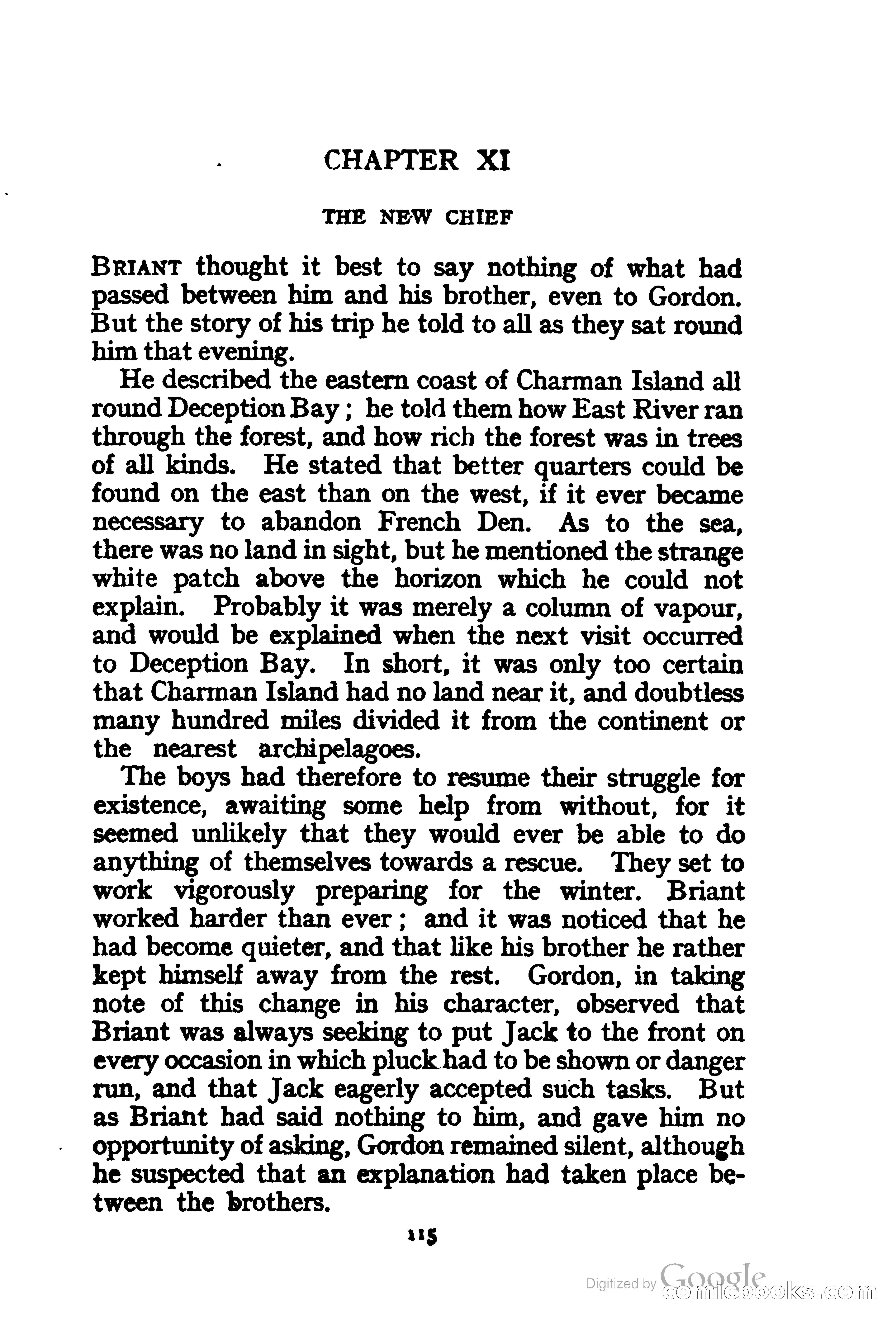 CHAPTER XI

THE NEW CHIEF

BRIANT thought it best to say nothing of what had passed between him and his brother, even to Gordon. But the story of his trip he told to all as they sat round him that evening.

He described the eastern coast of Charman Island all round Deception Bay; he told them how East River ran through the forest, and how rich the forest was in trees of all kinds. He stated that better quarters could be found on the east than on the west, if it ever became necessary to abandon French Den. As to the sea, there was no land in sight, but he mentioned the strange white patch above the horizon which he could not explain. Probably it was merely a column of vapour, and would be explained when the next visit occurred to Deception Bay. In short, it was only too certain that Charman Island had no land near it, and doubtless many hundred miles divided it from the continent or the nearest archipelagoes.

The boys had therefore to resume their struggle for existence, awaiting some help from without, for it seemed unlikely that they would ever be able to do anything of themselves towards a rescue. They set to work vigorously preparing for the winter. Briant worked harder than ever; and it was noticed that he had become quieter, and that like his brother he rather kept himself away from the rest. Gordon, in taking note of this change in his character, observed that Briant was always seeking to put Jack to the front on every occasion in which pluck had to be shown or danger run, and that Jack eagerly accepted such tasks. But as Briant had said nothing to him, and gave him no opportunity of asking, Gordon remained silent, although he suspected that an explanation had taken place between the brothers.

115

Digitized by Google comicbooks.com